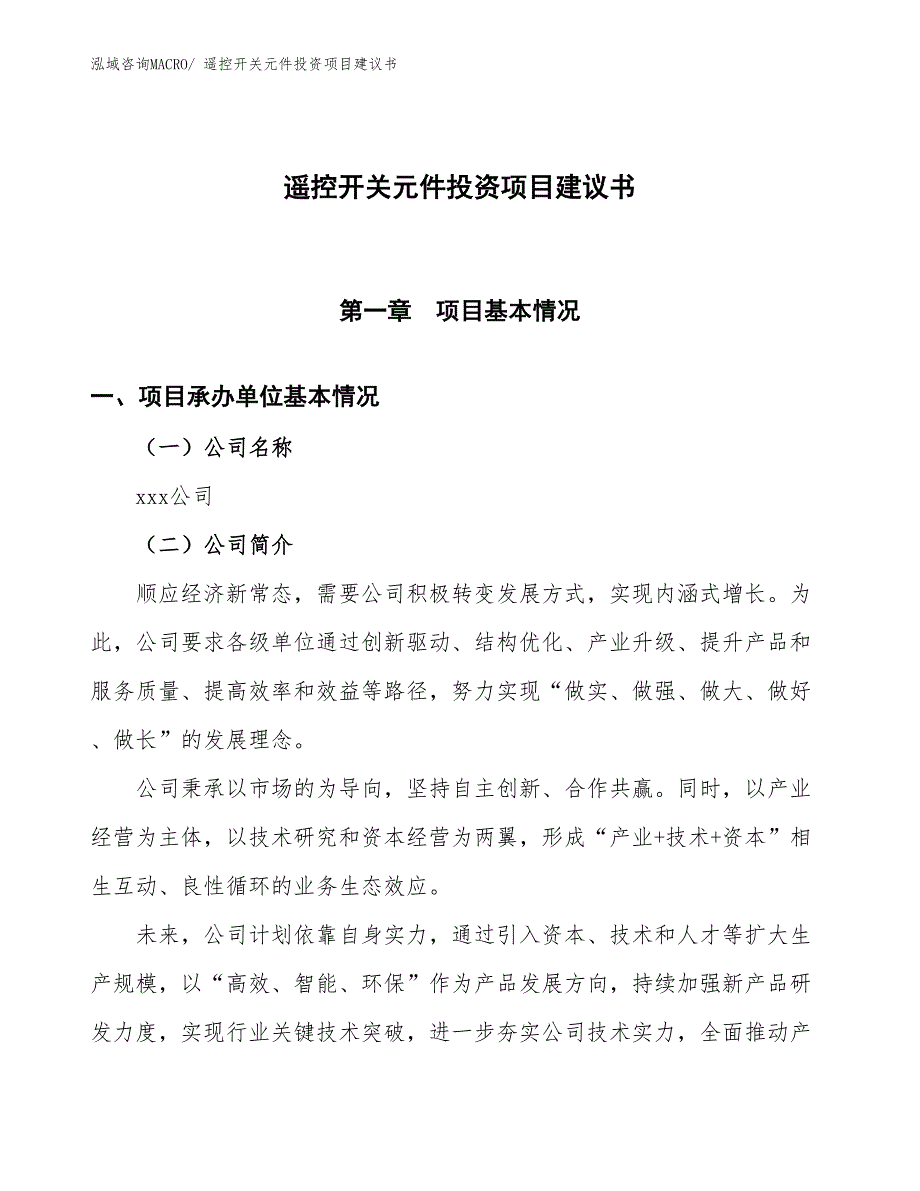 泓域咨询MACRO/ 遥控开关元件投资项目建议书

遥控开关元件投资项目建议书

第一章　项目基本情况

一、项目承办单位基本情况

（一）公司名称

xxx公司

（二）公司简介

顺应经济新常态，需要公司积极转变发展方式，实现内涵式增长。为此，公司要求各级单位通过创新驱动、结构优化、产业升级、提升产品和服务质量、提高效率和效益等路径，努力实现“做实、做强、做大、做好、做长”的发展理念。

公司秉承以市场的为导向，坚持自主创新、合作共赢。同时，以产业经营为主体，以技术研究和资本经营为两翼，形成“产业+技术+资本”相生互动、良性循环的业务生态效应。

未来，公司计划依靠自身实力，通过引入资本、技术和人才等扩大生产规模，以“高效、智能、环保”作为产品发展方向，持续加强新产品研发力度，实现行业关键技术突破，进一步夯实公司技术实力，全面推动产